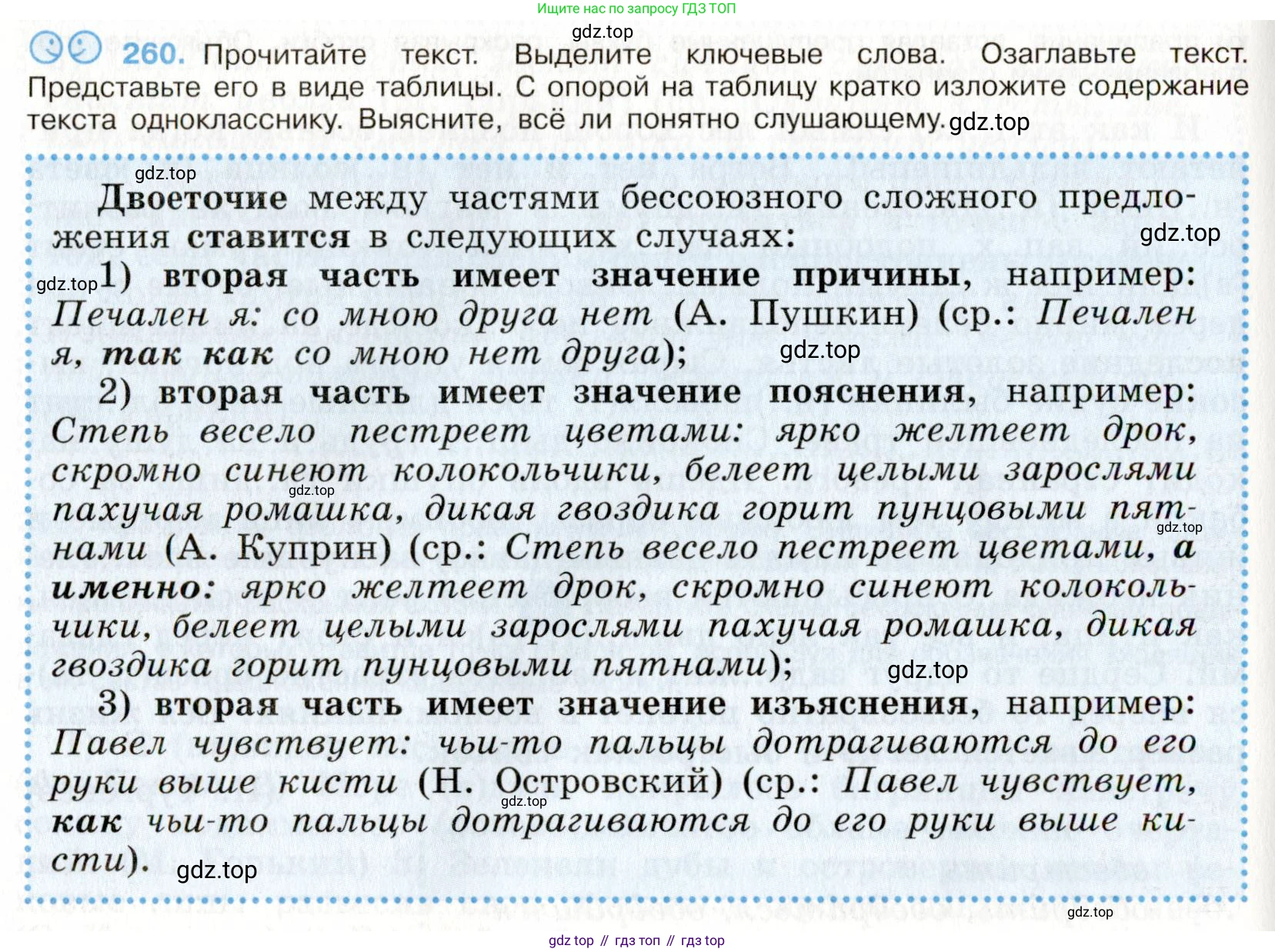 Ищите нас по запросу ГДЗ ТОП

gdz.top

260. Прочитайте текст. Выделите ключевые слова. Озаглавьте текст. Представьте его в виде таблицы. С опорой на таблицу кратко изложите содержание текста однокласснику. Выясните, всё ли понятно слушающему. gdz.top

gdz.top

Двоеточие между частями бессоюзного сложного предложения ставится в следующих случаях: gdz.top

gdz.top 1) вторая часть имеет значение причины, например: Печален я: со мною друга нет (А. Пушкин) (ср.: Печален я, так как со мною нет друга); gdz.top

2) вторая часть имеет значение пояснения, например: Степь весело пестреет цветами: ярко желтеет дрок, скромно синеют колокольчики, белеет целыми зарослями пахучая ромашка, дикая гвоздика горит пунцовыми пятнами (А. Куприн) (ср.: Степь весело пестреет цветами, а именно: ярко желтеет дрок, скромно синеют колокольчики, белеет целыми зарослями пахучая ромашка, дикая гвоздика горит пунцовыми пятнами); gdz.top gdz.top gdz.top

3) вторая часть имеет значение изъяснения, например: Павел чувствует: чьи-то пальцы дотрагиваются до его руки выше кисти (Н. Островский) (ср.: Павел чувствует, как чьи-то пальцы дотрагиваются до его руки выше кисти). gdz.top gdz.top

gdz.top

gdz top // гдз топ // гдз top